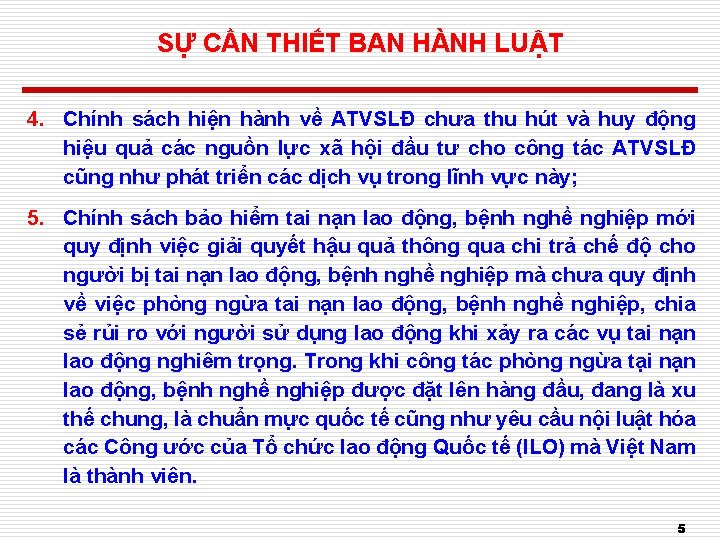 SỰ CẦN THIẾT BAN HÀNH LUẬT

4. Chính sách hiện hành về ATVSLĐ chưa thu hút và huy động hiệu quả các nguồn lực xã hội đầu tư cho công tác ATVSLĐ cũng như phát triển các dịch vụ trong lĩnh vực này;

5. Chính sách bảo hiểm tai nạn lao động, bệnh nghề nghiệp mới quy định việc giải quyết hậu quả thông qua chi trả chế độ cho người bị tai nạn lao động, bệnh nghề nghiệp mà chưa quy định về việc phòng ngừa tai nạn lao động, bệnh nghề nghiệp, chia sẻ rủi ro với người sử dụng lao động khi xảy ra các vụ tai nạn lao động nghiêm trọng. Trong khi công tác phòng ngừa tại nạn lao động, bệnh nghề nghiệp được đặt lên hàng đầu, đang là xu thế chung, là chuẩn mực quốc tế cũng như yêu cầu nội luật hóa các Công ước của Tổ chức lao động Quốc tế (ILO) mà Việt Nam là thành viên.

5